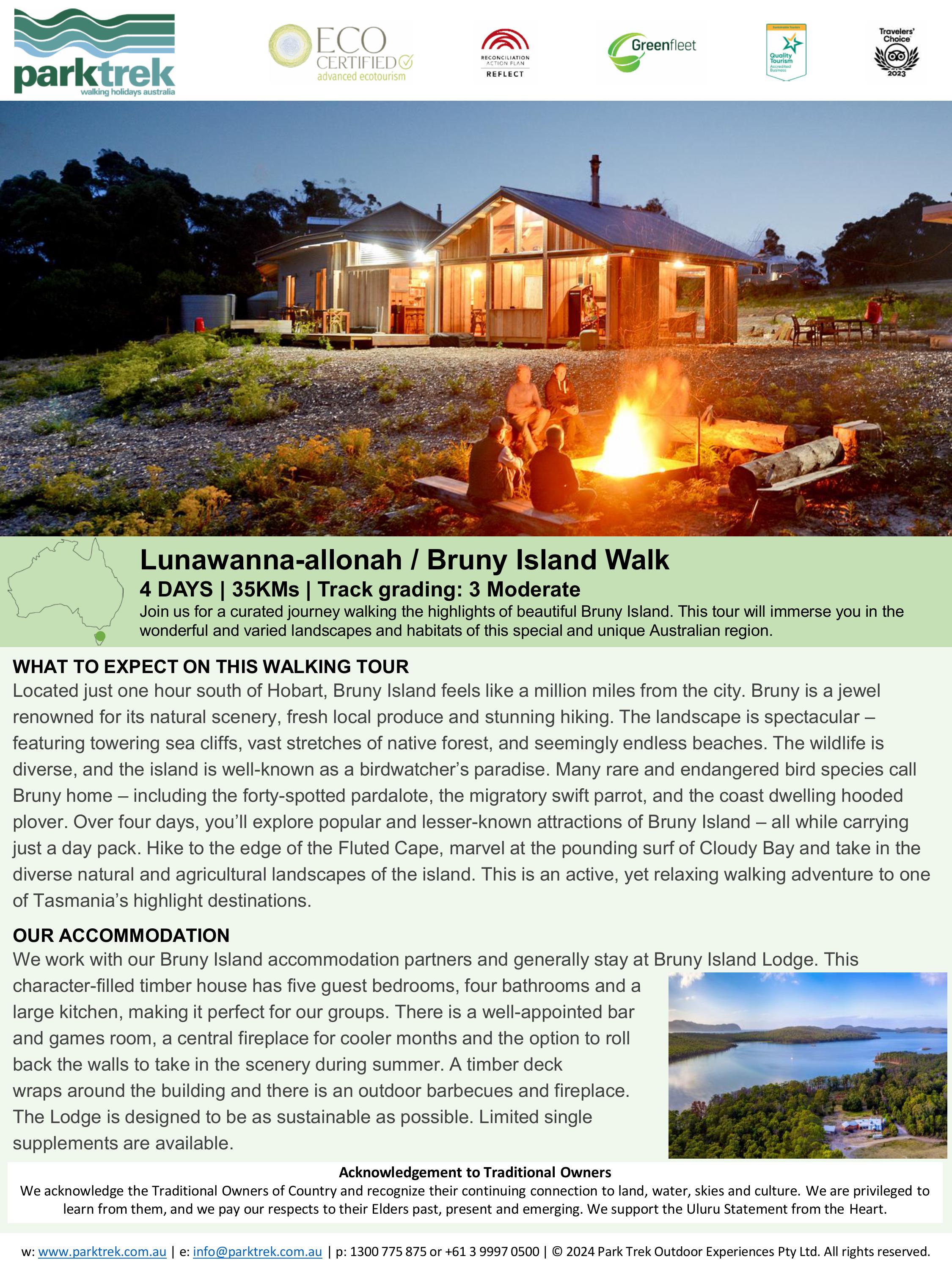 parktrek
walking holidays australia

ECO CERTIFIED
advanced ecotourism

RECONCILIATION ACTION PLAN
REFLECT

Greenfleet

Quality Tourism
Accredited Business

Travelers' Choice
2023

Lunawanna-allonah / Bruny Island Walk
4 DAYS | 35KMs | Track grading: 3 Moderate
Join us for a curated journey walking the highlights of beautiful Bruny Island. This tour will immerse you in the wonderful and varied landscapes and habitats of this special and unique Australian region.

WHAT TO EXPECT ON THIS WALKING TOUR
Located just one hour south of Hobart, Bruny Island feels like a million miles from the city. Bruny is a jewel renowned for its natural scenery, fresh local produce and stunning hiking. The landscape is spectacular – featuring towering sea cliffs, vast stretches of native forest, and seemingly endless beaches. The wildlife is diverse, and the island is well-known as a birdwatcher's paradise. Many rare and endangered bird species call Bruny home – including the forty-spotted pardalote, the migratory swift parrot, and the coast dwelling hooded plover. Over four days, you'll explore popular and lesser-known attractions of Bruny Island – all while carrying just a day pack. Hike to the edge of the Fluted Cape, marvel at the pounding surf of Cloudy Bay and take in the diverse natural and agricultural landscapes of the island. This is an active, yet relaxing walking adventure to one of Tasmania's highlight destinations.

OUR ACCOMMODATION
We work with our Bruny Island accommodation partners and generally stay at Bruny Island Lodge. This character-filled timber house has five guest bedrooms, four bathrooms and a large kitchen, making it perfect for our groups. There is a well-appointed bar and games room, a central fireplace for cooler months and the option to roll back the walls to take in the scenery during summer. A timber deck wraps around the building and there is an outdoor barbecues and fireplace. The Lodge is designed to be as sustainable as possible. Limited single supplements are available.

Acknowledgement to Traditional Owners
We acknowledge the Traditional Owners of Country and recognize their continuing connection to land, water, skies and culture. We are privileged to learn from them, and we pay our respects to their Elders past, present and emerging. We support the Uluru Statement from the Heart.

w: www.parktrek.com.au | e: info@parktrek.com.au | p: 1300 775 875 or +61 3 9997 0500 | © 2024 Park Trek Outdoor Experiences Pty Ltd. All rights reserved.